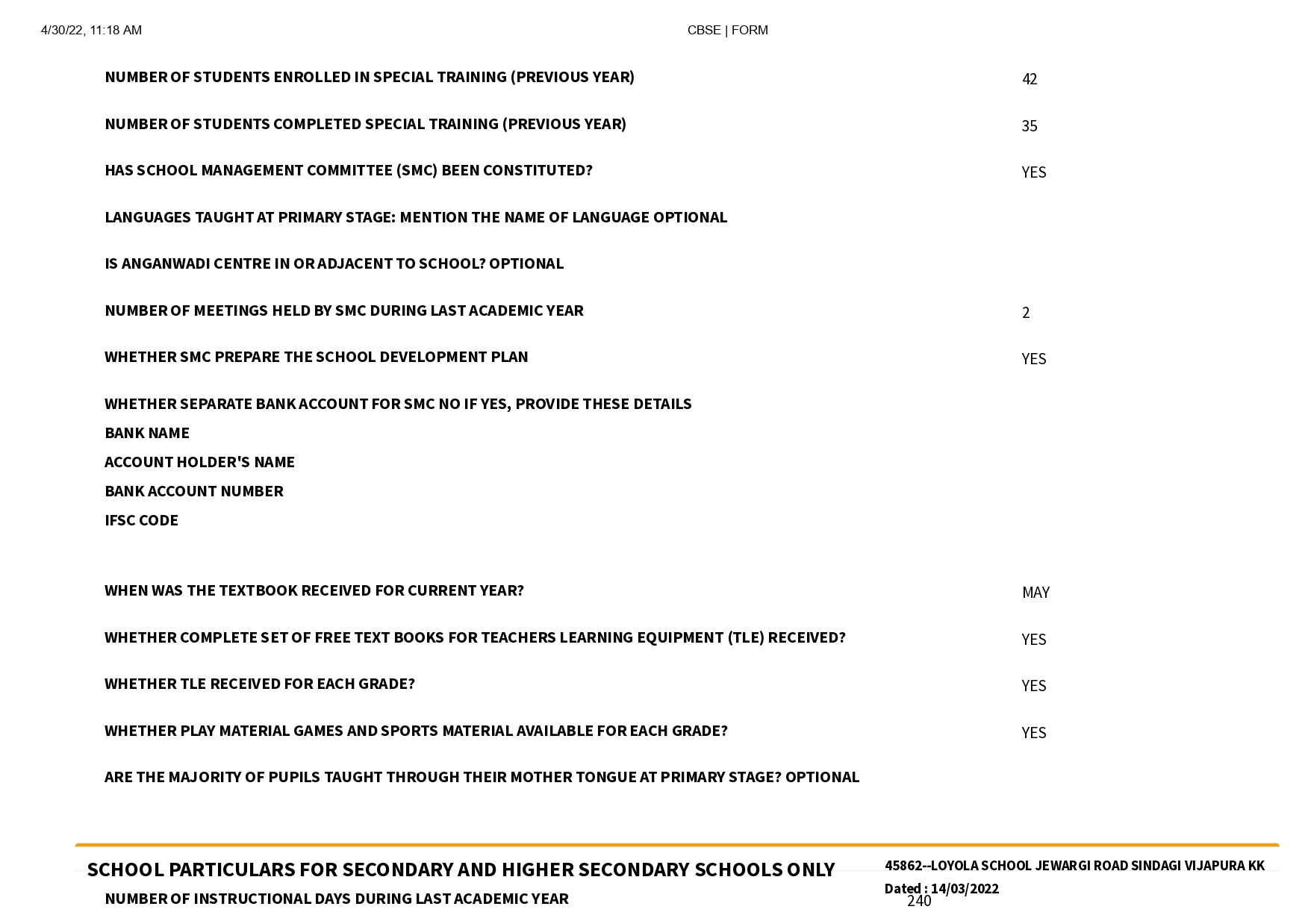 4/30/22, 11:18 AM CBSE | FORM

NUMBER OF STUDENTS ENROLLED IN SPECIAL TRAINING (PREVIOUS YEAR) 42

NUMBER OF STUDENTS COMPLETED SPECIAL TRAINING (PREVIOUS YEAR) 35

HAS SCHOOL MANAGEMENT COMMITTEE (SMC) BEEN CONSTITUTED? YES

LANGUAGES TAUGHT AT PRIMARY STAGE: MENTION THE NAME OF LANGUAGE OPTIONAL

IS ANGANWADI CENTRE IN OR ADJACENT TO SCHOOL? OPTIONAL

NUMBER OF MEETINGS HELD BY SMC DURING LAST ACADEMIC YEAR 2

WHETHER SMC PREPARE THE SCHOOL DEVELOPMENT PLAN YES

WHETHER SEPARATE BANK ACCOUNT FOR SMC NO IF YES, PROVIDE THESE DETAILS
BANK NAME
ACCOUNT HOLDER'S NAME
BANK ACCOUNT NUMBER
IFSC CODE

WHEN WAS THE TEXTBOOK RECEIVED FOR CURRENT YEAR? MAY

WHETHER COMPLETE SET OF FREE TEXT BOOKS FOR TEACHERS LEARNING EQUIPMENT (TLE) RECEIVED? YES

WHETHER TLE RECEIVED FOR EACH GRADE? YES

WHETHER PLAY MATERIAL GAMES AND SPORTS MATERIAL AVAILABLE FOR EACH GRADE? YES

ARE THE MAJORITY OF PUPILS TAUGHT THROUGH THEIR MOTHER TONGUE AT PRIMARY STAGE? OPTIONAL

SCHOOL PARTICULARS FOR SECONDARY AND HIGHER SECONDARY SCHOOLS ONLY

45862--LOYOLA SCHOOL JEWARGI ROAD SINDAGI VIJAPURA KK
Dated : 14/03/2022

NUMBER OF INSTRUCTIONAL DAYS DURING LAST ACADEMIC YEAR 240